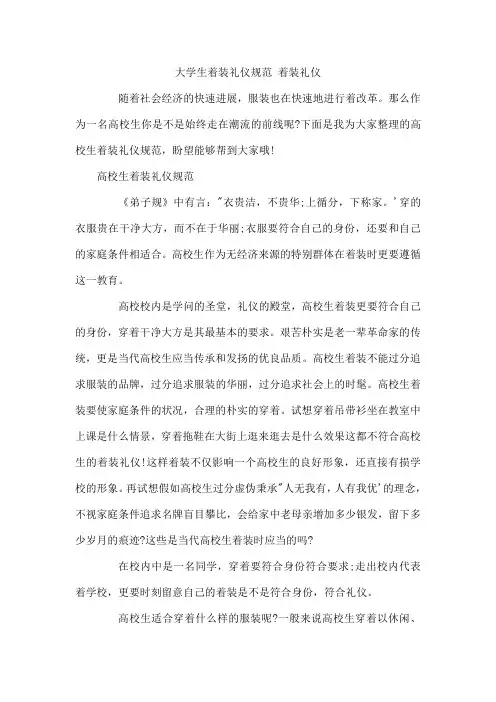 大学生着装礼仪规范 着装礼仪

随着社会经济的快速进展，服装也在快速地进行着改革。那么作为一名高校生你是不是始终走在潮流的前线呢?下面是我为大家整理的高校生着装礼仪规范，盼望能够帮到大家哦!

高校生着装礼仪规范

《弟子规》中有言:"衣贵洁，不贵华;上循分，下称家。'穿的衣服贵在干净大方，而不在于华丽;衣服要符合自己的身份，还要和自己的家庭条件相适合。高校生作为无经济来源的特别群体在着装时更要遵循这一教育。

高校校内是学问的圣堂，礼仪的殿堂，高校生着装更要符合自己的身份，穿着干净大方是其最基本的要求。艰苦朴实是老一辈革命家的传统，更是当代高校生应当传承和发扬的优良品质。高校生着装不能过分追求服装的品牌，过分追求服装的华丽，过分追求社会上的时髦。高校生着装要使家庭条件的状况，合理的朴实的穿着。试想穿着吊带衫坐在教室中上课是什么情景，穿着拖鞋在大街上逛来逛去是什么效果这都不符合高校生的着装礼仪!这样着装不仅影响一个高校生的良好形象，还直接有损学校的形象。再试想假如高校生过分虚伪秉承"人无我有，人有我优'的理念，不视家庭条件追求名牌盲目攀比，会给家中老母亲增加多少银发，留下多少岁月的痕迹?这些是当代高校生着装时应当的吗?

在校内中是一名同学，穿着要符合身份符合要求;走出校内代表着学校，更要时刻留意自己的着装是不是符合身份，符合礼仪。

高校生适合穿着什么样的服装呢?一般来说高校生穿着以休闲、